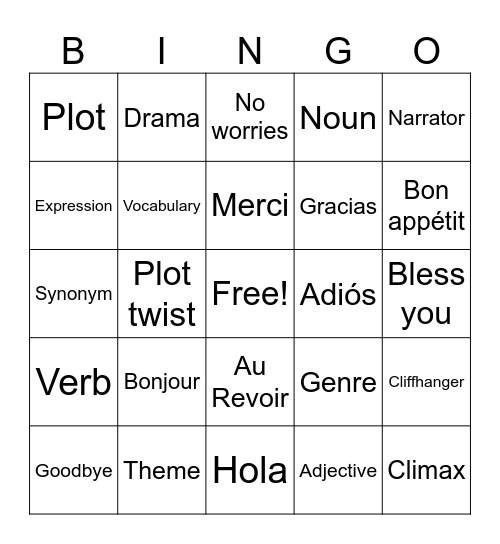 | B | I | N | G | O |
|---|---|---|---|---|
| Plot | Drama | No worries | Noun | Narrator |
| Expression | Vocabulary | Merci | Gracias | Bon appétit |
| Synonym | Plot twist | Free! | Adiós | Bless you |
| Verb | Bonjour | Au Revoir | Genre | Cliffhanger |
| Goodbye | Theme | Hola | Adjective | Climax |